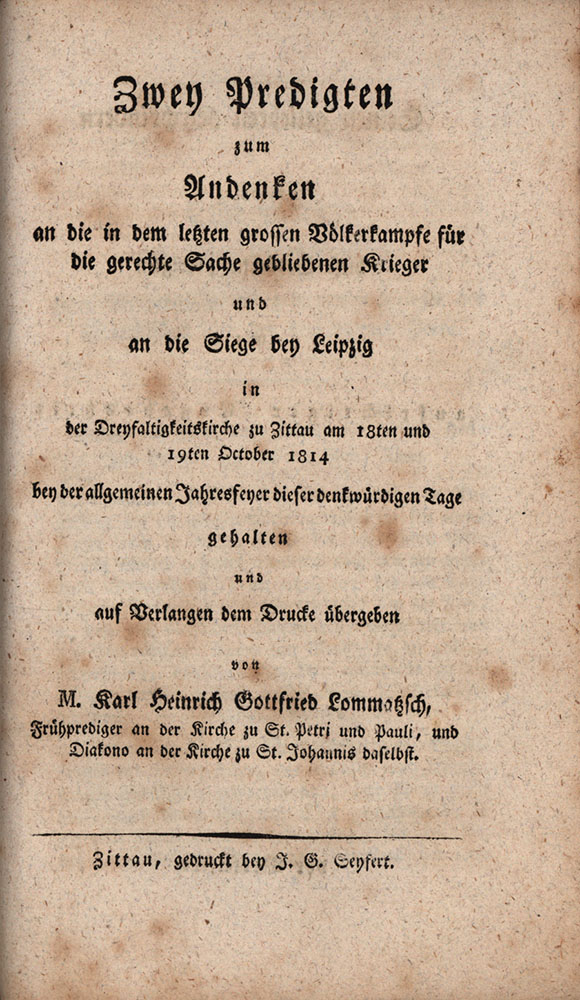 Zwey Predigten

zum

Andenken

an die in dem letzten grossen Völkerkampfe für die gerechte Sache gebliebenen Krieger

und

an die Siege bey Leipzig

in

der Dreyfaltigkeitskirche zu Zittau am 18ten und 19ten October 1814

bey der allgemeinen Jahresfeyer dieser denkwürdigen Tage

gehalten

und

auf Verlangen dem Drucke übergeben

von

M. Karl Heinrich Gottfried Lommatzsch, Frühprediger an der Kirche zu St. Petri und Pauli, und Diakono an der Kirche zu St. Johannis daselbst.

Zittau, gedruckt bey J. G. Seyfert.